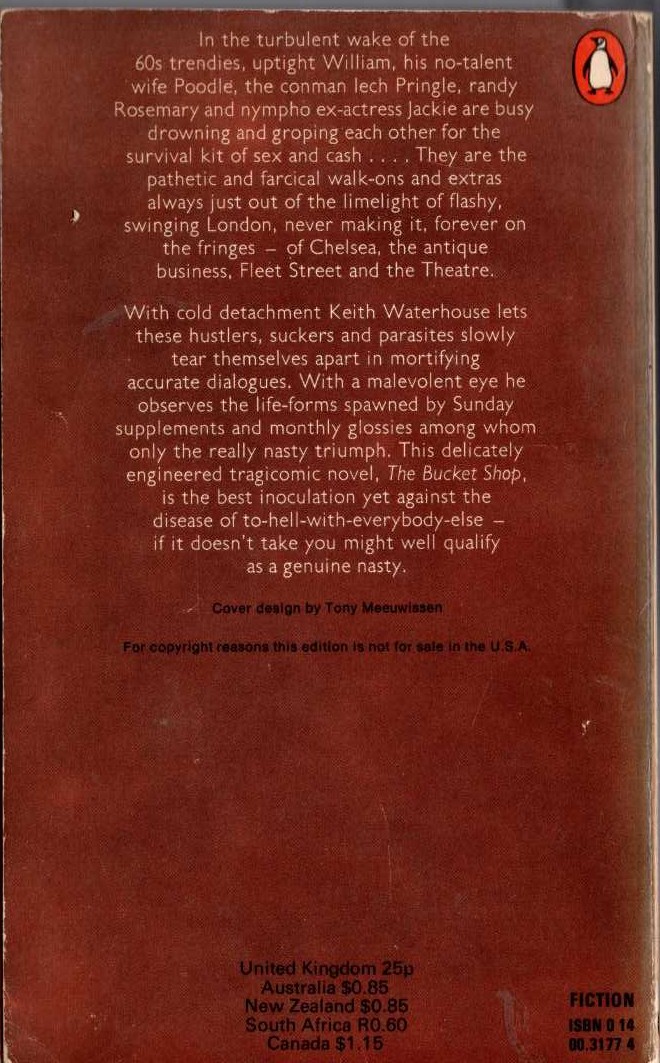 In the turbulent wake of the 60s trendies, uptight William, his no-talent wife Poodle, the conman lech Pringle, randy Rosemary and nympho ex-actress Jackie are busy drowning and groping each other for the survival kit of sex and cash . . . . They are the pathetic and farcical walk-ons and extras always just out of the limelight of flashy, swinging London, never making it, forever on the fringes – of Chelsea, the antique business, Fleet Street and the Theatre.

With cold detachment Keith Waterhouse lets these hustlers, suckers and parasites slowly tear themselves apart in mortifying accurate dialogues. With a malevolent eye he observes the life-forms spawned by Sunday supplements and monthly glossies among whom only the really nasty triumph. This delicately engineered tragicomic novel, The Bucket Shop, is the best inoculation yet against the disease of to-hell-with-everybody-else – if it doesn't take you might well qualify as a genuine nasty.

Cover design by Tony Meeuwissen

For copyright reasons this edition is not for sale in the U.S.A.

United Kingdom 25p
Australia $0.85
New Zealand $0.85
South Africa R0.60
Canada $1.15

FICTION
ISBN 0 14
00.3177 4